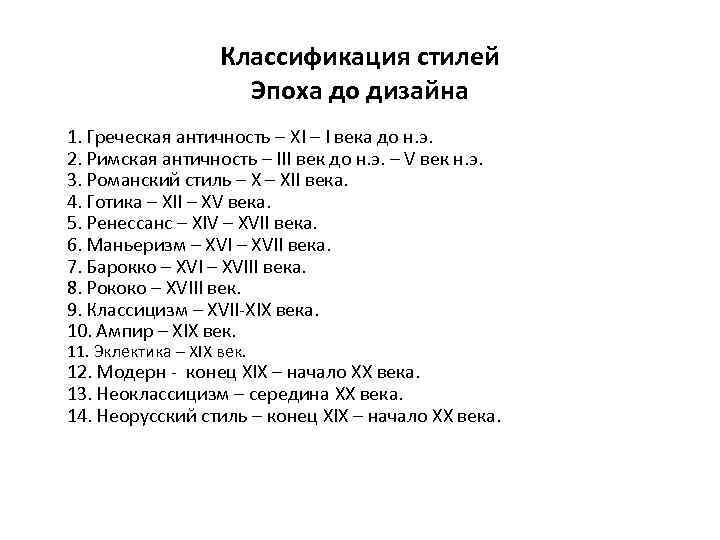 Классификация стилей
Эпоха до дизайна

1. Греческая античность – XI – I века до н.э.
2. Римская античность – III век до н.э. – V век н.э.
3. Романский стиль – X – XII века.
4. Готика – XII – XV века.
5. Ренессанс – XIV – XVII века.
6. Маньеризм – XVI – XVII века.
7. Барокко – XVI – XVIII века.
8. Рококо – XVIII век.
9. Классицизм – XVII-XIX века.
10. Ампир – XIX век.
11. Эклектика – XIX век.
12. Модерн - конец XIX – начало XX века.
13. Неоклассицизм – середина XX века.
14. Неорусский стиль – конец XIX – начало XX века.